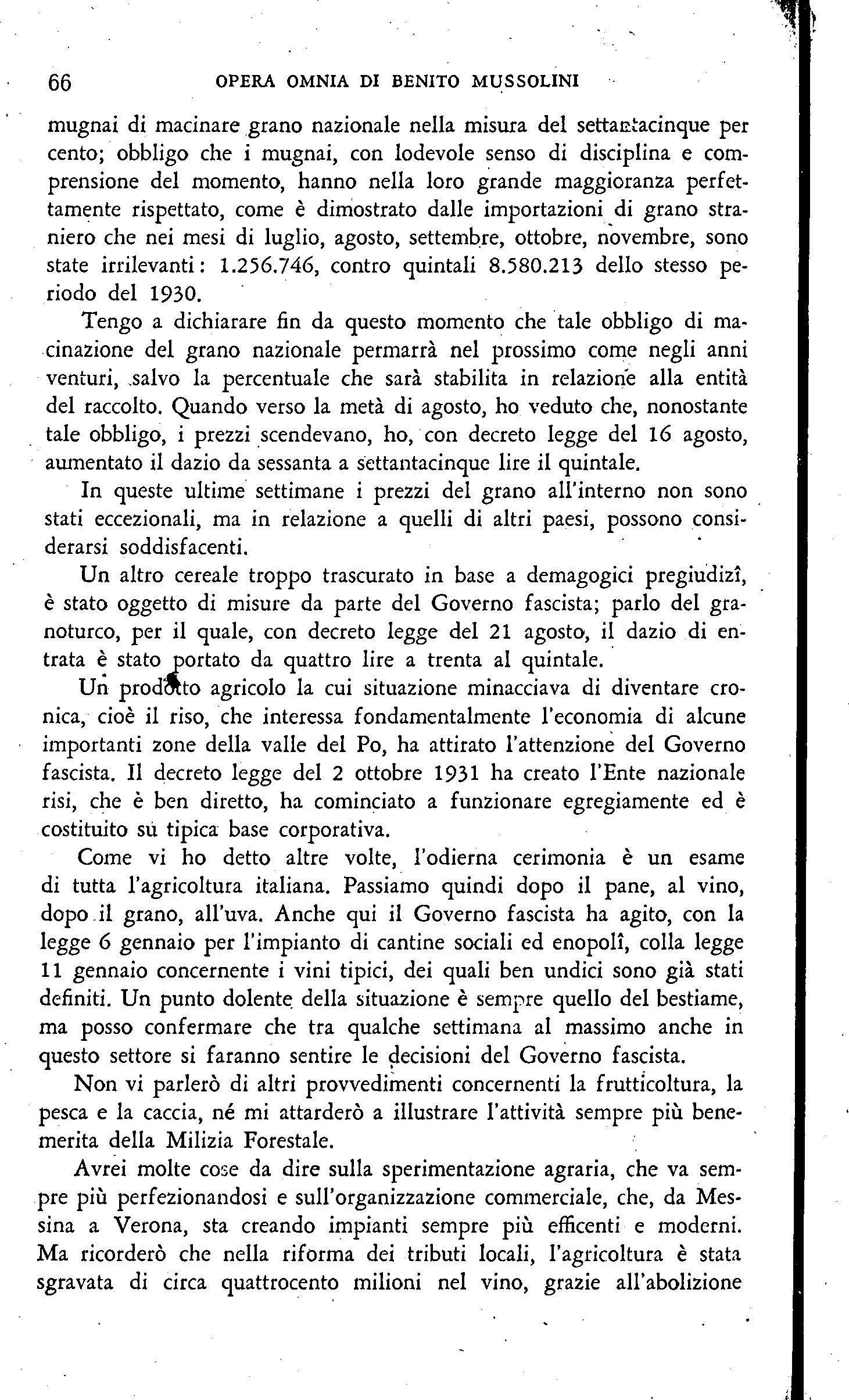 66 OPERA OMNIA DI BENITO MUSSOLINI

mugnai di macinare grano nazionale nella misura del settantacinque per cento; obbligo che i mugnai, con lodevole senso di disciplina e comprensione del momento, hanno nella loro grande maggioranza perfettamente rispettato, come è dimostrato dalle importazioni di grano straniero che nei mesi di luglio, agosto, settembre, ottobre, novembre, sono state irrilevanti: 1.256.746, contro quintali 8.580.213 dello stesso periodo del 1930.

Tengo a dichiarare fin da questo momento che tale obbligo di macinazione del grano nazionale permarrà nel prossimo come negli anni venturi, salvo la percentuale che sarà stabilita in relazione alla entità del raccolto. Quando verso la metà di agosto, ho veduto che, nonostante tale obbligo, i prezzi scendevano, ho, con decreto legge del 16 agosto, aumentato il dazio da sessanta a settantacinque lire il quintale.

In queste ultime settimane i prezzi del grano all'interno non sono stati eccezionali, ma in relazione a quelli di altri paesi, possono considerarsi soddisfacenti.

Un altro cereale troppo trascurato in base a demagogici pregiudizî, è stato oggetto di misure da parte del Governo fascista; parlo del granoturco, per il quale, con decreto legge del 21 agosto, il dazio di entrata è stato portato da quattro lire a trenta al quintale.

Un prodotto agricolo la cui situazione minacciava di diventare cronica, cioè il riso, che interessa fondamentalmente l'economia di alcune importanti zone della valle del Po, ha attirato l'attenzione del Governo fascista. Il decreto legge del 2 ottobre 1931 ha creato l'Ente nazionale risi, che è ben diretto, ha cominciato a funzionare egregiamente ed è costituito su tipica base corporativa.

Come vi ho detto altre volte, l'odierna cerimonia è un esame di tutta l'agricoltura italiana. Passiamo quindi dopo il pane, al vino, dopo il grano, all'uva. Anche qui il Governo fascista ha agito, con la legge 6 gennaio per l'impianto di cantine sociali ed enopolî, colla legge 11 gennaio concernente i vini tipici, dei quali ben undici sono già stati definiti. Un punto dolente della situazione è sempre quello del bestiame, ma posso confermare che tra qualche settimana al massimo anche in questo settore si faranno sentire le decisioni del Governo fascista.

Non vi parlerò di altri provvedimenti concernenti la frutticoltura, la pesca e la caccia, né mi attarderò a illustrare l'attività sempre più benemerita della Milizia Forestale.

Avrei molte cose da dire sulla sperimentazione agraria, che va sempre più perfezionandosi e sull'organizzazione commerciale, che, da Messina a Verona, sta creando impianti sempre più efficenti e moderni. Ma ricorderò che nella riforma dei tributi locali, l'agricoltura è stata sgravata di circa quattrocento milioni nel vino, grazie all'abolizione